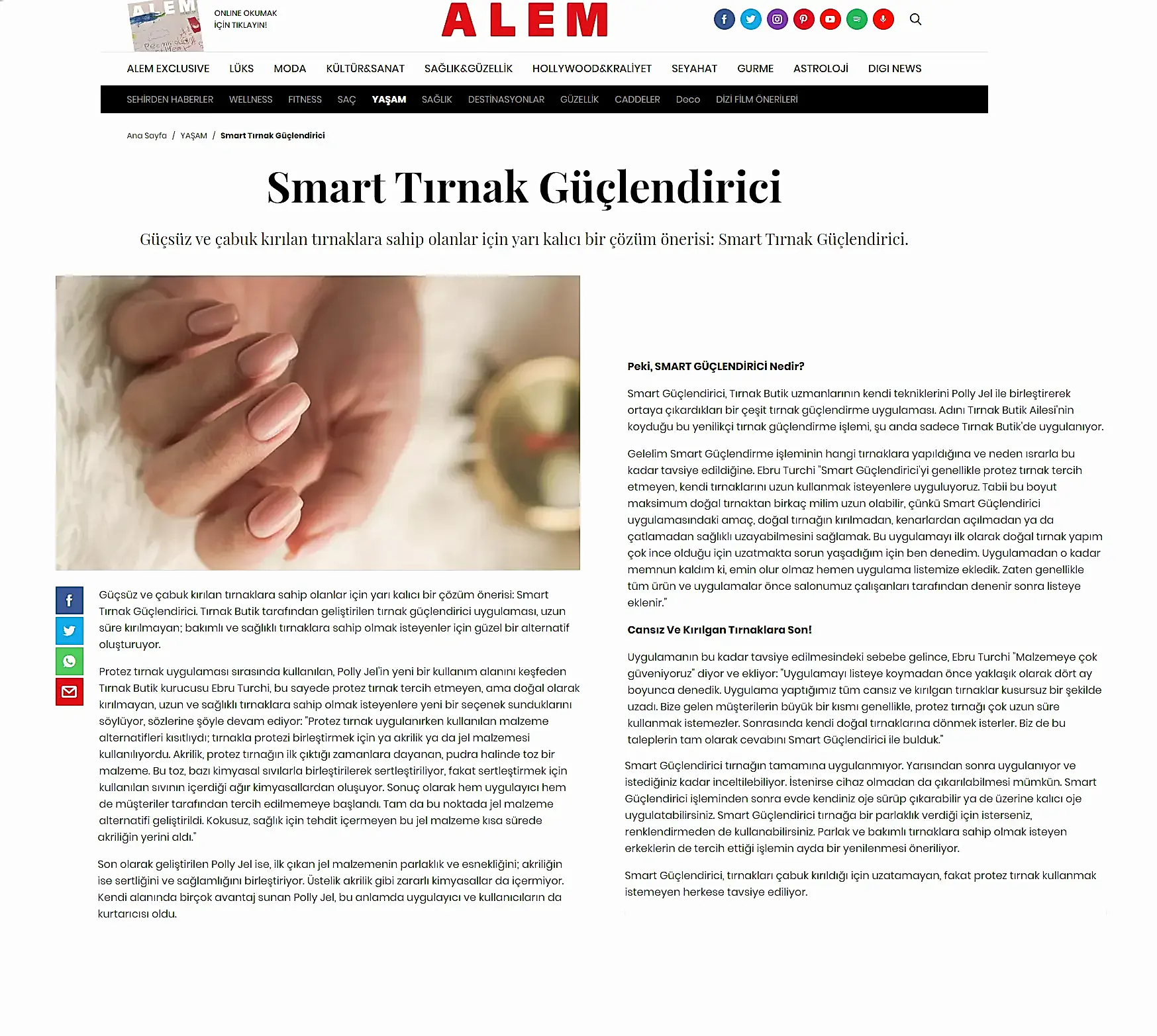 ALEM

ONLINE OKUMAK İÇİN TIKLAYIN!

ALEM

ALEM EXCLUSIVE LÜKS MODA KÜLTÜR&SANAT SAĞLIK&GÜZELLİK HOLLYWOOD&KRALİYET SEYAHAT GURME ASTROLOJİ DIGI NEWS

SEHİRDEN HABERLER WELLNESS FITNESS SAÇ YAŞAM SAĞLIK DESTİNASYONLAR GÜZELLİK CADDELER Doco DİZİ FİLM ÖNERİLERİ

Ana Sayfa / YAŞAM / Smart Tırnak Güçlendirici

Smart Tırnak Güçlendirici

Güçsüz ve çabuk kırılan tırnaklara sahip olanlar için yarı kalıcı bir çözüm önerisi: Smart Tırnak Güçlendirici.

Güçsüz ve çabuk kırılan tırnaklara sahip olanlar için yarı kalıcı bir çözüm önerisi: Smart Tırnak Güçlendirici. Tırnak Butik tarafından geliştirilen tırnak güçlendirici uygulaması, uzun süre kırılmayan; bakımlı ve sağlıklı tırnaklara sahip olmak isteyenler için güzel bir alternatif oluşturuyor.

Protez tırnak uygulaması sırasında kullanılan, Polly Jel'in yeni bir kullanım alanını keşfeden Tırnak Butik kurucusu Ebru Turchi, bu sayede protez tırnak tercih etmeyen, ama doğal olarak kırılmayan, uzun ve sağlıklı tırnaklara sahip olmak isteyenlere yeni bir seçenek sunduklarını söylüyor, sözlerine şöyle devam ediyor: "Protez tırnak uygulanırken kullanılan malzeme alternatifleri kısıtlıydı; tırnakla protezi birleştirmek için ya akrilik ya da jel malzemesi kullanılıyordu. Akrilik, protez tırnağın ilk çıktığı zamanlara dayanan, pudra halinde toz bir malzeme. Bu toz, bazı kimyasal sıvılarla birleştirilerek sertleştiriliyor, fakat sertleştirmek için kullanılan sıvının içerdiği ağır kimyasallardan oluşuyor. Sonuç olarak hem uygulayıcı hem de müşteriler tarafından tercih edilmemeye başlandı. Tam da bu noktada jel malzeme alternatifi geliştirildi. Kokusuz, sağlık için tehdit içermeyen bu jel malzeme kısa sürede akriliğin yerini aldı."

Son olarak geliştirilen Polly Jel ise, ilk çıkan jel malzemenin parlaklık ve esnekliğini; akriliğin ise sertliğini ve sağlamlığını birleştiriyor. Üstelik akrilik gibi zararlı kimyasallar da içermiyor. Kendi alanında birçok avantaj sunan Polly Jel, bu anlamda uygulayıcı ve kullanıcıların da kurtarıcısı oldu.

Peki, SMART GÜÇLENDİRİCİ Nedir?

Smart Güçlendirici, Tırnak Butik uzmanlarının kendi tekniklerini Polly Jel ile birleştirerek ortaya çıkardıkları bir çeşit tırnak güçlendirme uygulaması. Adını Tırnak Butik Ailesi'nin koyduğu bu yenilikçi tırnak güçlendirme işlemi, şu anda sadece Tırnak Butik'de uygulanıyor.

Gelelim Smart Güçlendirme işleminin hangi tırnaklara yapıldığına ve neden ısrarla bu kadar tavsiye edildiğine. Ebru Turchi "Smart Güçlendirici'yi genellikle protez tırnak tercih etmeyen, kendi tırnaklarını uzun kullanmak isteyenlere uyguluyoruz. Tabii bu boyut maksimum doğal tırnaktan birkaç milim uzun olabilir, çünkü Smart Güçlendirici uygulamasındaki amaç, doğal tırnağın kırılmadan, kenarlardan açılmadan ya da çatlamadan sağlıklı uzayabilmesini sağlamak. Bu uygulamayı ilk olarak doğal tırnak yapım çok ince olduğu için uzatmakta sorun yaşadığım için ben denedim. Uygulamadan o kadar memnun kaldım ki, emin olur olmaz hemen uygulama listemize ekledik. Zaten genellikle tüm ürün ve uygulamalar önce salonumuz çalışanları tarafından denenir sonra listeye eklenir."

Cansız Ve Kırılgan Tırnaklara Son!

Uygulamanın bu kadar tavsiye edilmesindeki sebebe gelince, Ebru Turchi "Malzemeye çok güveniyoruz" diyor ve ekliyor: "Uygulamayı listeye koymadan önce yaklaşık olarak dört ay boyunca denedik. Uygulama yaptığımız tüm cansız ve kırılgan tırnaklar kusursuz bir şekilde uzadı. Bize gelen müşterilerin büyük bir kısmı genellikle, protez tırnağı çok uzun süre kullanmak istemezler. Sonrasında kendi doğal tırnaklarına dönmek isterler. Biz de bu taleplerin tam olarak cevabını Smart Güçlendirici ile bulduk."

Smart Güçlendirici tırnağın tamamına uygulanmıyor. Yarısından sonra uygulanıyor ve istediğiniz kadar inceltilebiliyor. İstenirse cihaz olmadan da çıkarılabilmesi mümkün. Smart Güçlendirici işleminden sonra evde kendiniz oje sürüp çıkarabilir ya de üzerine kalıcı oje uygulatabilirsiniz. Smart Güçlendirici tırnağa bir parlaklık verdiği için isterseniz, renklendirmeden de kullanabilirsiniz. Parlak ve bakımlı tırnaklara sahip olmak isteyen erkeklerin de tercih ettiği işlemin ayda bir yenilenmesi öneriliyor.

Smart Güçlendirici, tırnakları çabuk kırıldığı için uzatamayan, fakat protez tırnak kullanmak istemeyen herkese tavsiye ediliyor.